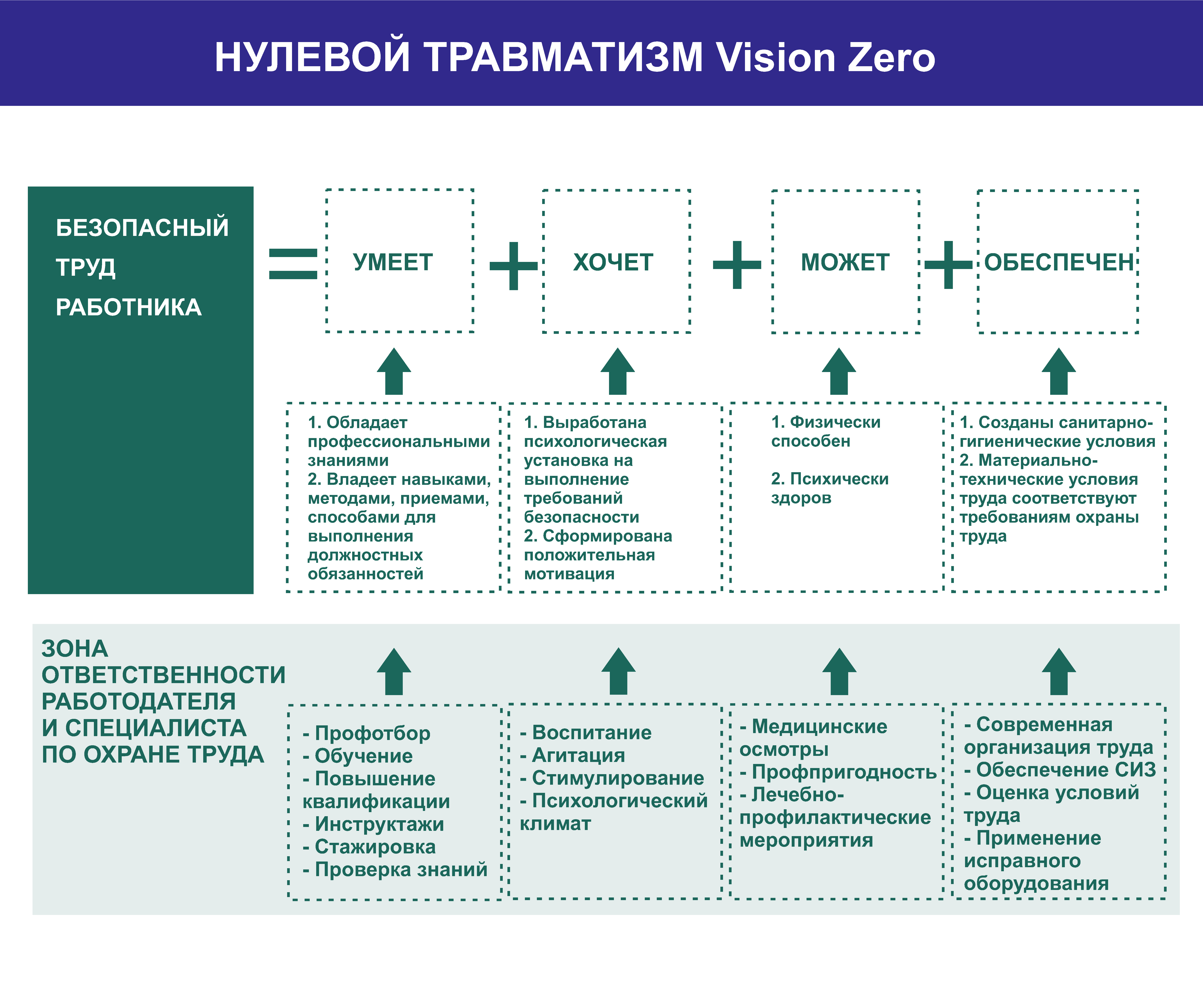 НУЛЕВОЙ ТРАВМАТИЗМ Vision Zero

БЕЗОПАСНЫЙ ТРУД РАБОТНИКА

=

УМЕЕТ

+

ХОЧЕТ

+

МОЖЕТ

+

ОБЕСПЕЧЕН

1. Обладает профессиональными знаниями
2. Владеет навыками, методами, приемами, способами для выполнения должностных обязанностей

1. Выработана психологическая установка на выполнение требований безопасности
2. Сформирована положительная мотивация

1. Физически способен

2. Психически здоров

1. Созданы санитарно-гигиенические условия
2. Материально-технические условия труда соответствуют требованиям охраны труда

ЗОНА ОТВЕТСТВЕННОСТИ РАБОТОДАТЕЛЯ И СПЕЦИАЛИСТА ПО ОХРАНЕ ТРУДА

- Профотбор
- Обучение
- Повышение квалификации
- Инструктажи
- Стажировка
- Проверка знаний

- Воспитание
- Агитация
- Стимулирование
- Психологический климат

- Медицинские осмотры
- Профпригодность
- Лечебно-профилактические мероприятия

- Современная организация труда
- Обеспечение СИЗ
- Оценка условий труда
- Применение исправного оборудования